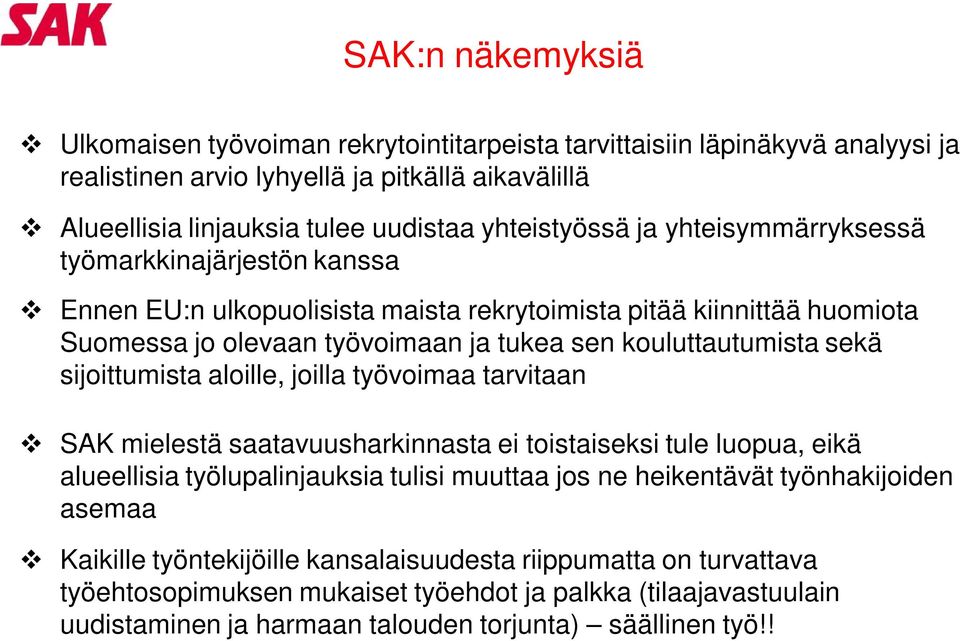 SAK

SAK:n näkemyksiä

❖ Ulkomaisen työvoiman rekrytointitarpeista tarvittaisiin läpinäkyvä analyysi ja realistinen arvio lyhyellä ja pitkällä aikavälillä

❖ Alueellisia linjauksia tulee uudistaa yhteistyössä ja yhteisymmärryksessä työmarkkinajärjestön kanssa

❖ Ennen EU:n ulkopuolisista maista rekrytoimista pitää kiinnittää huomiota Suomessa jo olevaan työvoimaan ja tukea sen kouluttautumista sekä sijoittumista aloille, joilla työvoimaa tarvitaan

❖ SAK mielestä saatavuusharkinnasta ei toistaiseksi tule luopua, eikä alueellisia työlupalinjauksia tulisi muuttaa jos ne heikentävät työnhakijoiden asemaa

❖ Kaikille työntekijöille kansalaisuudesta riippumatta on turvattava työehtosopimuksen mukaiset työehdot ja palkka (tilaajavastuulain uudistaminen ja harmaan talouden torjunta) – säällinen työ!!